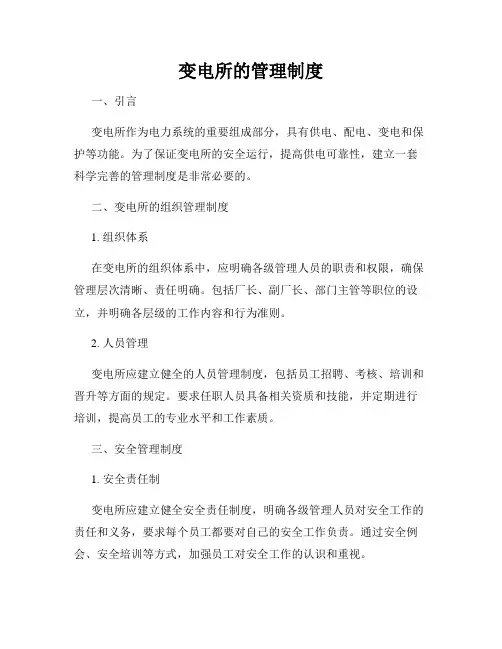 变电所的管理制度

一、引言

变电所作为电力系统的重要组成部分，具有供电、配电、变电和保护等功能。为了保证变电所的安全运行，提高供电可靠性，建立一套科学完善的管理制度是非常必要的。

二、变电所的组织管理制度

1. 组织体系

在变电所的组织体系中，应明确各级管理人员的职责和权限，确保管理层次清晰、责任明确。包括厂长、副厂长、部门主管等职位的设立，并明确各层级的工作内容和行为准则。

2. 人员管理

变电所应建立健全的人员管理制度，包括员工招聘、考核、培训和晋升等方面的规定。要求任职人员具备相关资质和技能，并定期进行培训，提高员工的专业水平和工作素质。

三、安全管理制度

1. 安全责任制

变电所应建立健全安全责任制度，明确各级管理人员对安全工作的责任和义务，要求每个员工都要对自己的安全工作负责。通过安全例会、安全培训等方式，加强员工对安全工作的认识和重视。